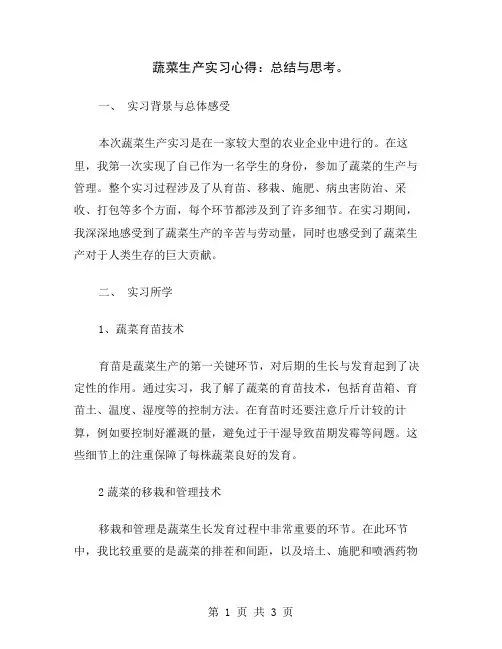 蔬菜生产实习心得：总结与思考。

一、 实习背景与总体感受

本次蔬菜生产实习是在一家较大型的农业企业中进行的。在这里，我第一次实现了自己作为一名学生的身份，参加了蔬菜的生产与管理。整个实习过程涉及了从育苗、移栽、施肥、病虫害防治、采收、打包等多个方面，每个环节都涉及到了许多细节。在实习期间，我深深地感受到了蔬菜生产的辛苦与劳动量，同时也感受到了蔬菜生产对于人类生存的巨大贡献。

二、 实习所学

1、蔬菜育苗技术

育苗是蔬菜生产的第一关键环节，对后期的生长与发育起到了决定性的作用。通过实习，我了解了蔬菜的育苗技术，包括育苗箱、育苗土、温度、湿度等的控制方法。在育苗时还要注意斤斤计较的计算，例如要控制好灌溉的量，避免过于干湿导致苗期发霉等问题。这些细节上的注重保障了每株蔬菜良好的发育。

2 蔬菜的移栽和管理技术

移栽和管理是蔬菜生长发育过程中非常重要的环节。在此环节中，我比较重要的是蔬菜的排茬和间距，以及培土、施肥和喷洒药物

第 1 页 共 3 页